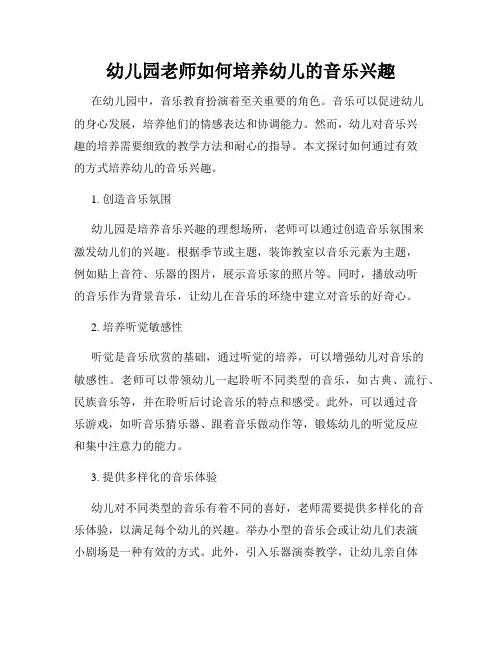 幼儿园老师如何培养幼儿的音乐兴趣

在幼儿园中，音乐教育扮演着至关重要的角色。音乐可以促进幼儿的身心发展，培养他们的情感表达和协调能力。然而，幼儿对音乐兴趣的培养需要细致的教学方法和耐心的指导。本文探讨如何通过有效的方式培养幼儿的音乐兴趣。

1. 创造音乐氛围

幼儿园是培养音乐兴趣的理想场所，老师可以通过创造音乐氛围来激发幼儿们的兴趣。根据季节或主题，装饰教室以音乐元素为主题，例如贴上音符、乐器的图片，展示音乐家的照片等。同时，播放动听的音乐作为背景音乐，让幼儿在音乐的环绕中建立对音乐的好奇心。

2. 培养听觉敏感性

听觉是音乐欣赏的基础，通过听觉的培养，可以增强幼儿对音乐的敏感性。老师可以带领幼儿一起聆听不同类型的音乐，如古典、流行、民族音乐等，并在聆听后讨论音乐的特点和感受。此外，可以通过音乐游戏，如听音乐猜乐器、跟着音乐做动作等，锻炼幼儿的听觉反应和集中注意力的能力。

3. 提供多样化的音乐体验

幼儿对不同类型的音乐有着不同的喜好，老师需要提供多样化的音乐体验，以满足每个幼儿的兴趣。举办小型的音乐会或让幼儿们表演小剧场是一种有效的方式。此外，引入乐器演奏教学，让幼儿亲自体